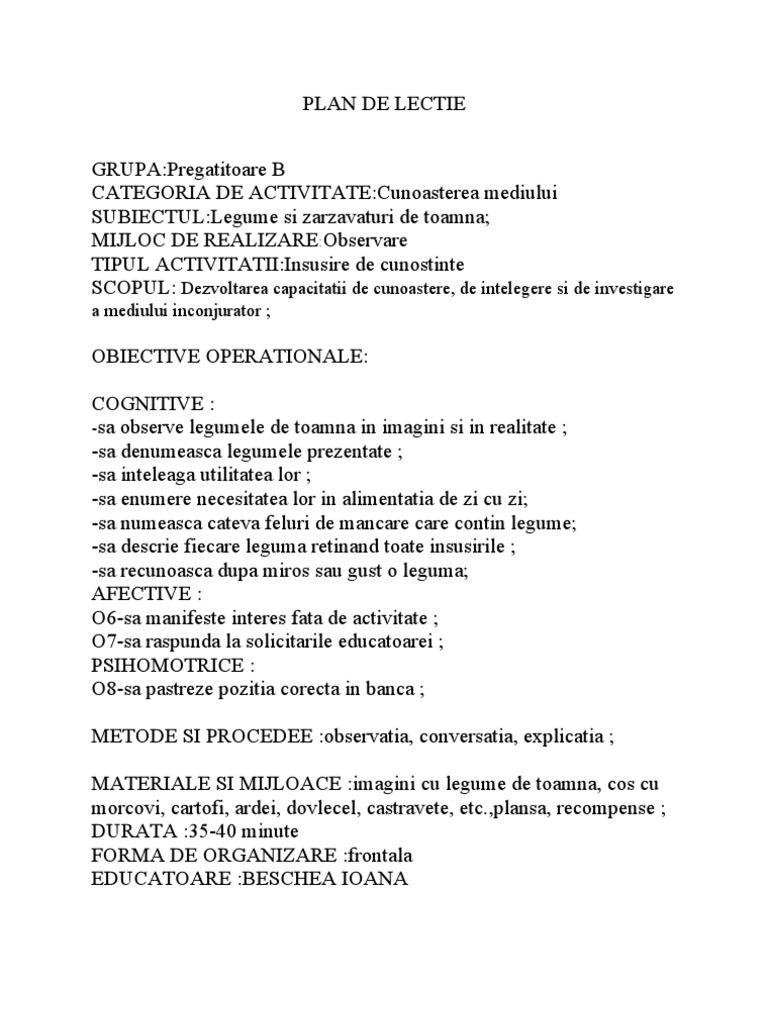 PLAN DE LECTIE

GRUPA:Pregatitoare B
CATEGORIA DE ACTIVITATE:Cunoasterea mediului
SUBIECTUL:Legume si zarzavaturi de toamna;
MIJLOC DE REALIZARE:Observare
TIPUL ACTIVITATII:Insusire de cunostinte
SCOPUL: Dezvoltarea capacitatii de cunoastere, de intelegere si de investigare a mediului inconjurator ;

OBIECTIVE OPERATIONALE:

COGNITIVE :
-sa observe legumele de toamna in imagini si in realitate ;
-sa denumeasca legumele prezentate ;
-sa inteleaga utilitatea lor ;
-sa enumere necesitatea lor in alimentatia de zi cu zi;
-sa numeasca cateva feluri de mancare care contin legume;
-sa descrie fiecare leguma retinand toate insusirile ;
-sa recunoasca dupa miros sau gust o leguma;
AFECTIVE :
O6-sa manifeste interes fata de activitate ;
O7-sa raspunda la solicitarile educatoarei ;
PSIHOMOTRICE :
O8-sa pastreze pozitia corecta in banca ;

METODE SI PROCEDEE :observatia, conversatia, explicatia ;

MATERIALE SI MIJLOACE :imagini cu legume de toamna, cos cu morcovi, cartofi, ardei, dovlecel, castravete, etc.,plansa, recompense ;
DURATA :35-40 minute
FORMA DE ORGANIZARE :frontala
EDUCATOARE :BESCHEA IOANA